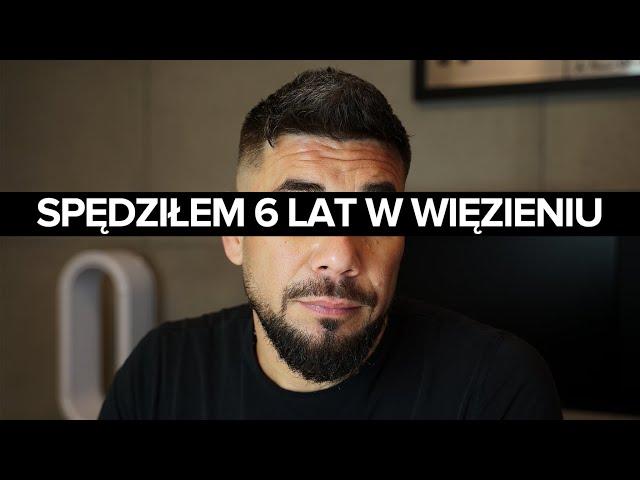 SPĘDZIŁEM 6 LAT W WIĘZIENIU